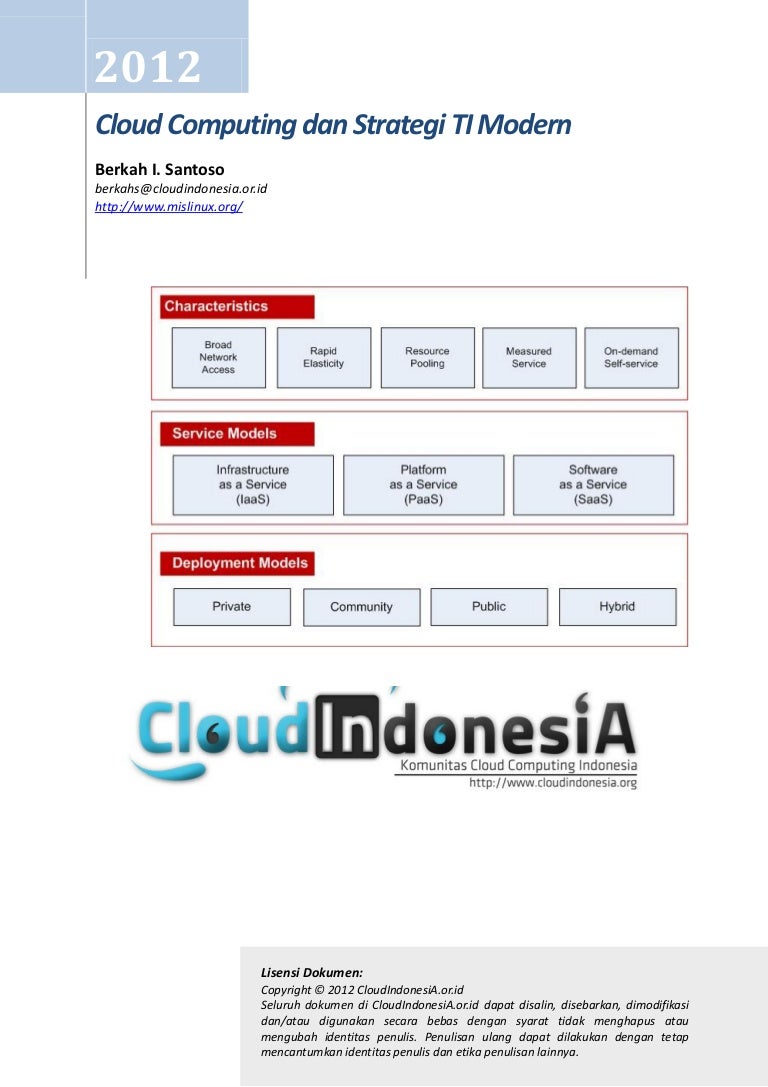 2012

Cloud Computing dan Strategi TI Modern

Berkah I. Santoso
berkahs@cloudindonesia.or.id
http://www.mislinux.org/

Characteristics

Broad Network Access

Rapid Elasticity

Resource Pooling

Measured Service

On-demand Self-service

Service Models

Infrastructure as a Service (IaaS)

Platform as a Service (PaaS)

Software as a Service (SaaS)

Deployment Models

Private

Community

Public

Hybrid

CloudIndonesiA
Komunitas Cloud Computing Indonesia
http://www.cloudindonesia.org

Lisensi Dokumen:
Copyright © 2012 CloudIndonesiA.or.id
Seluruh dokumen di CloudIndonesiA.or.id dapat disalin, disebarkan, dimodifikasi dan/atau digunakan secara bebas dengan syarat tidak menghapus atau mengubah identitas penulis. Penulisan ulang dapat dilakukan dengan tetap mencantumkan identitas penulis dan etika penulisan lainnya.